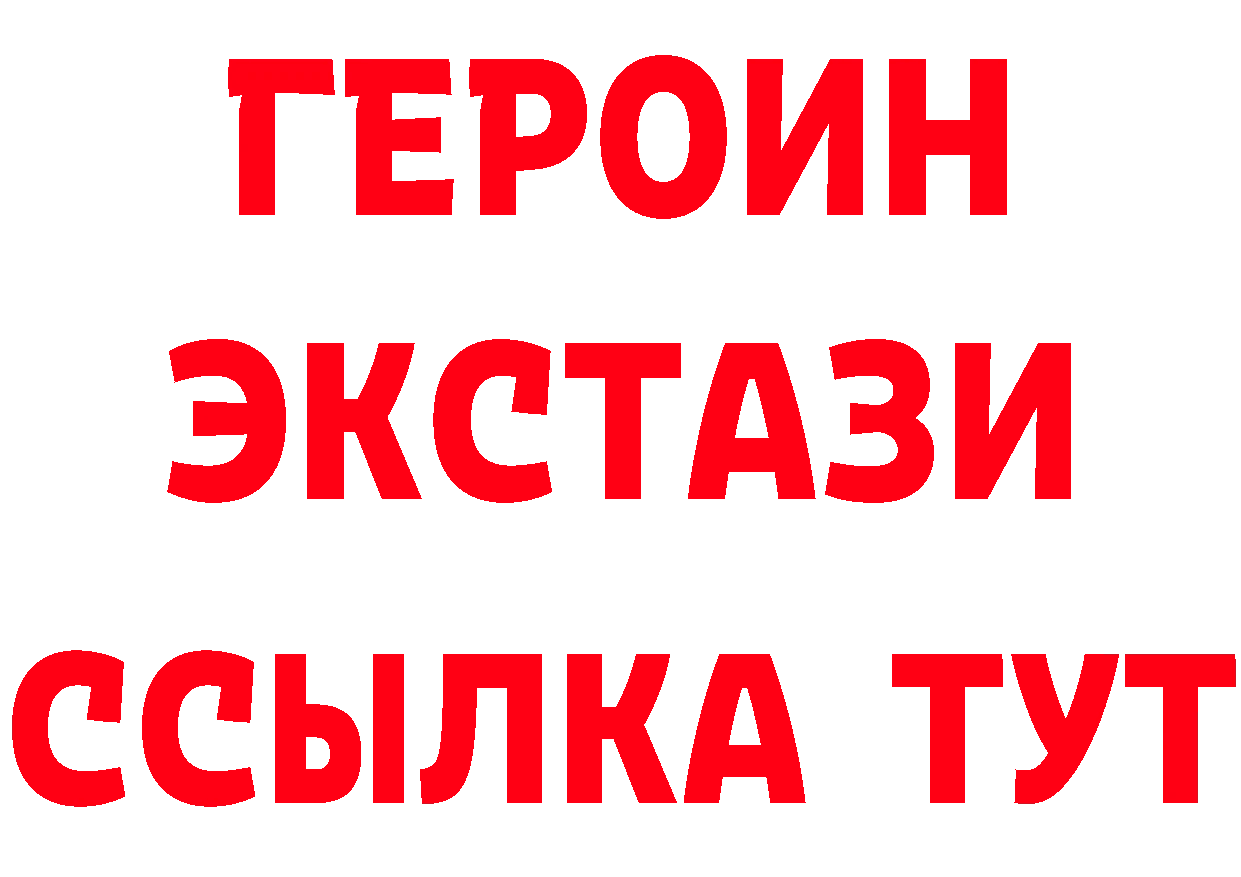 ГЕРОИН ЭКСТАЗИ ССЫЛКА ТУТ